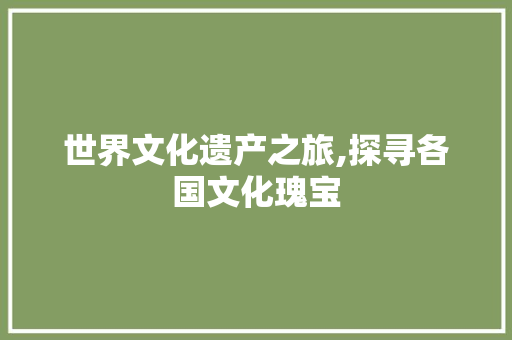 世界文化遗产之旅,探寻各国文化瑰宝